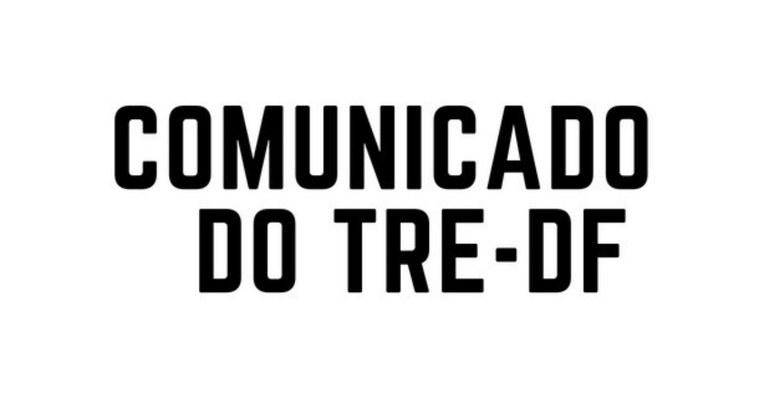 COMUNICADO
DO TRE-DF